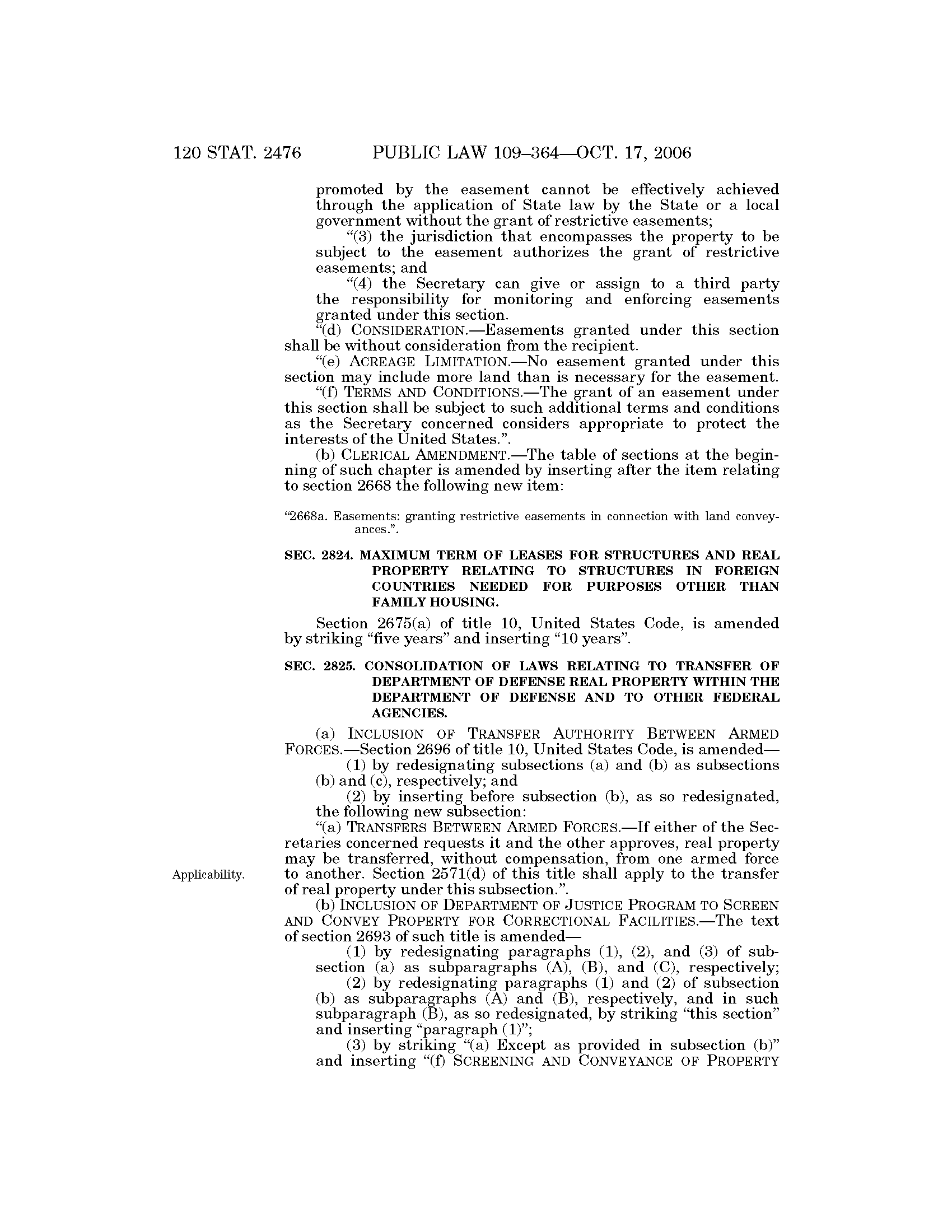 120 STAT. 2476 PUBLIC LAW 109–364—OCT. 17, 2006

promoted by the easement cannot be effectively achieved through the application of State law by the State or a local government without the grant of restrictive easements;

“(3) the jurisdiction that encompasses the property to be subject to the easement authorizes the grant of restrictive easements; and

“(4) the Secretary can give or assign to a third party the responsibility for monitoring and enforcing easements granted under this section.

“(d) CONSIDERATION.—Easements granted under this section shall be without consideration from the recipient.

“(e) ACREAGE LIMITATION.—No easement granted under this section may include more land than is necessary for the easement.

“(f) TERMS AND CONDITIONS.—The grant of an easement under this section shall be subject to such additional terms and conditions as the Secretary concerned considers appropriate to protect the interests of the United States.”.

(b) CLERICAL AMENDMENT.—The table of sections at the beginning of such chapter is amended by inserting after the item relating to section 2668 the following new item:

“2668a. Easements: granting restrictive easements in connection with land conveyances.”.

SEC. 2824. MAXIMUM TERM OF LEASES FOR STRUCTURES AND REAL PROPERTY RELATING TO STRUCTURES IN FOREIGN COUNTRIES NEEDED FOR PURPOSES OTHER THAN FAMILY HOUSING.

Section 2675(a) of title 10, United States Code, is amended by striking “five years” and inserting “10 years”.

SEC. 2825. CONSOLIDATION OF LAWS RELATING TO TRANSFER OF DEPARTMENT OF DEFENSE REAL PROPERTY WITHIN THE DEPARTMENT OF DEFENSE AND TO OTHER FEDERAL AGENCIES.

(a) INCLUSION OF TRANSFER AUTHORITY BETWEEN ARMED FORCES.—Section 2696 of title 10, United States Code, is amended—

(1) by redesignating subsections (a) and (b) as subsections (b) and (c), respectively; and

(2) by inserting before subsection (b), as so redesignated, the following new subsection:

“(a) TRANSFERS BETWEEN ARMED FORCES.—If either of the Secretaries concerned requests it and the other approves, real property may be transferred, without compensation, from one armed force to another. Section 2571(d) of this title shall apply to the transfer of real property under this subsection.”.

Applicability.

(b) INCLUSION OF DEPARTMENT OF JUSTICE PROGRAM TO SCREEN AND CONVEY PROPERTY FOR CORRECTIONAL FACILITIES.—The text of section 2693 of such title is amended—

(1) by redesignating paragraphs (1), (2), and (3) of subsection (a) as subparagraphs (A), (B), and (C), respectively;

(2) by redesignating paragraphs (1) and (2) of subsection (b) as subparagraphs (A) and (B), respectively, and in such subparagraph (B), as so redesignated, by striking “this section” and inserting “paragraph (1)”;

(3) by striking “(a) Except as provided in subsection (b)” and inserting “(f) SCREENING AND CONVEYANCE OF PROPERTY